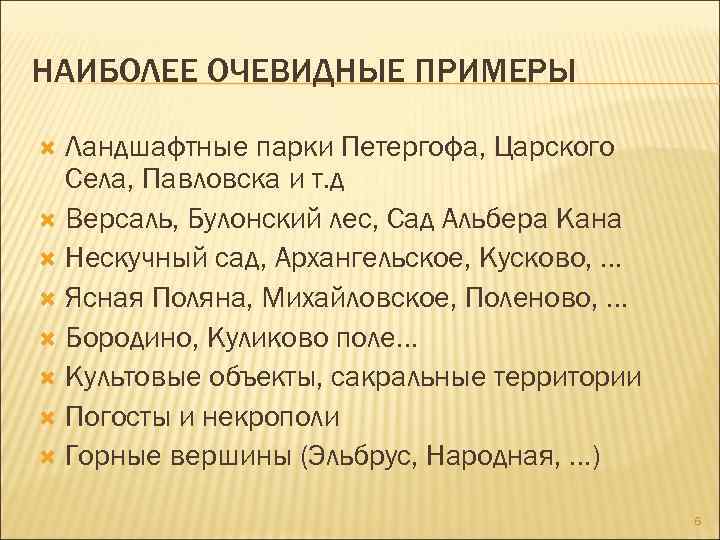 НАИБОЛЕЕ ОЧЕВИДНЫЕ ПРИМЕРЫ

Ландшафтные парки Петергофа, Царского Села, Павловска и т.д
Версаль, Булонский лес, Сад Альбера Кана
Нескучный сад, Архангельское, Кусково, …
Ясная Поляна, Михайловское, Поленово, …
Бородино, Куликово поле…
Культовые объекты, сакральные территории
Погосты и некрополи
Горные вершины (Эльбрус, Народная, …)

6